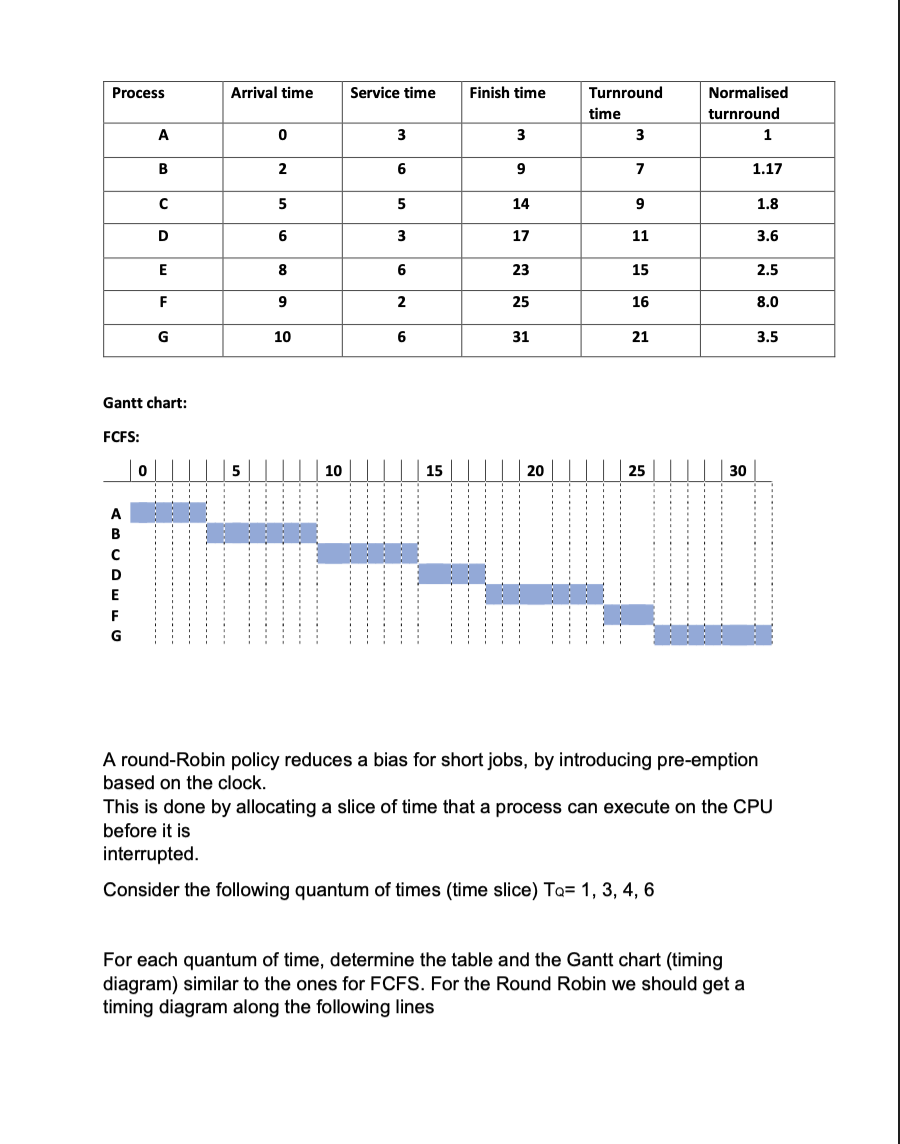 | Process | Arrival time | Service time | Finish time | Turnround time | Normalised turnround |
|---|---|---|---|---|---|
| A | 0 | 3 | 3 | 3 | 1 |
| B | 2 | 6 | 9 | 7 | 1.17 |
| C | 5 | 5 | 14 | 9 | 1.8 |
| D | 6 | 3 | 17 | 11 | 3.6 |
| E | 8 | 6 | 23 | 15 | 2.5 |
| F | 9 | 2 | 25 | 16 | 8.0 |
| G | 10 | 6 | 31 | 21 | 3.5 |

Gantt chart:

FCFS:

0 5 10 15 20 25 30

A
B
C
D
E
F
G

A round-Robin policy reduces a bias for short jobs, by introducing pre-emption based on the clock.
This is done by allocating a slice of time that a process can execute on the CPU before it is
interrupted.

Consider the following quantum of times (time slice) $T_Q$= 1, 3, 4, 6

For each quantum of time, determine the table and the Gantt chart (timing diagram) similar to the ones for FCFS. For the Round Robin we should get a timing diagram along the following lines